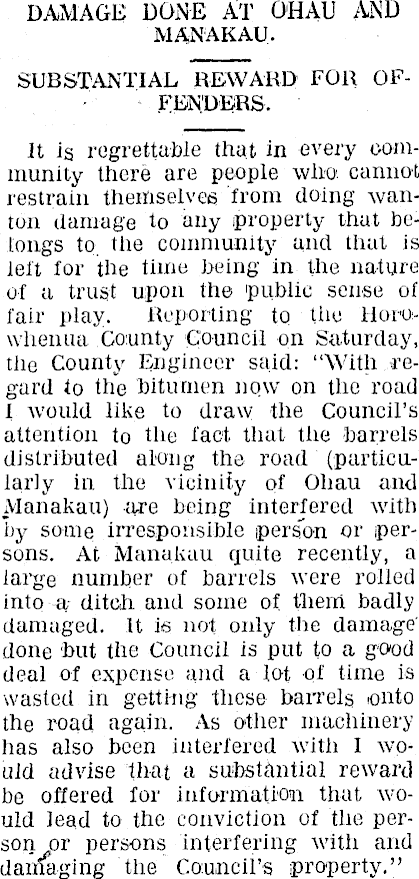 DAMAGE DONE AT OHAU AND MANAKAU.

SUBSTANTIAL REWARD FOR OFFENDERS.

It is regrettable that in every community there are people who cannot restrain themselves from doing wanton damage to any property that belongs to the community and that is left for the time being in the nature of a trust upon the public sense of fair play. Reporting to the Horowhenua County Council on Saturday, the County Engineer said: "With regard to the bitumen now on the road I would like to draw the Council's attention to the fact that the barrels distributed along the road (particularly in the vicinity of Ohau and Manakau) are being interfered with by some irresponsible person or persons. At Manakau quite recently, a large number of barrels were rolled into a ditch and some of them badly damaged. It is not only the damage done but the Council is put to a good deal of expense and a lot of time is wasted in getting these barrels onto the road again. As other machinery has also been interfered with I would advise that a substantial reward be offered for information that would lead to the conviction of the person or persons interfering with and damaging the Council's property."